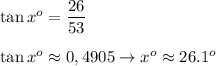 $\tan x^o = \frac{26}{53}$

$\tan x^o \approx 0,4905 \rightarrow x^o \approx 26.1^o$